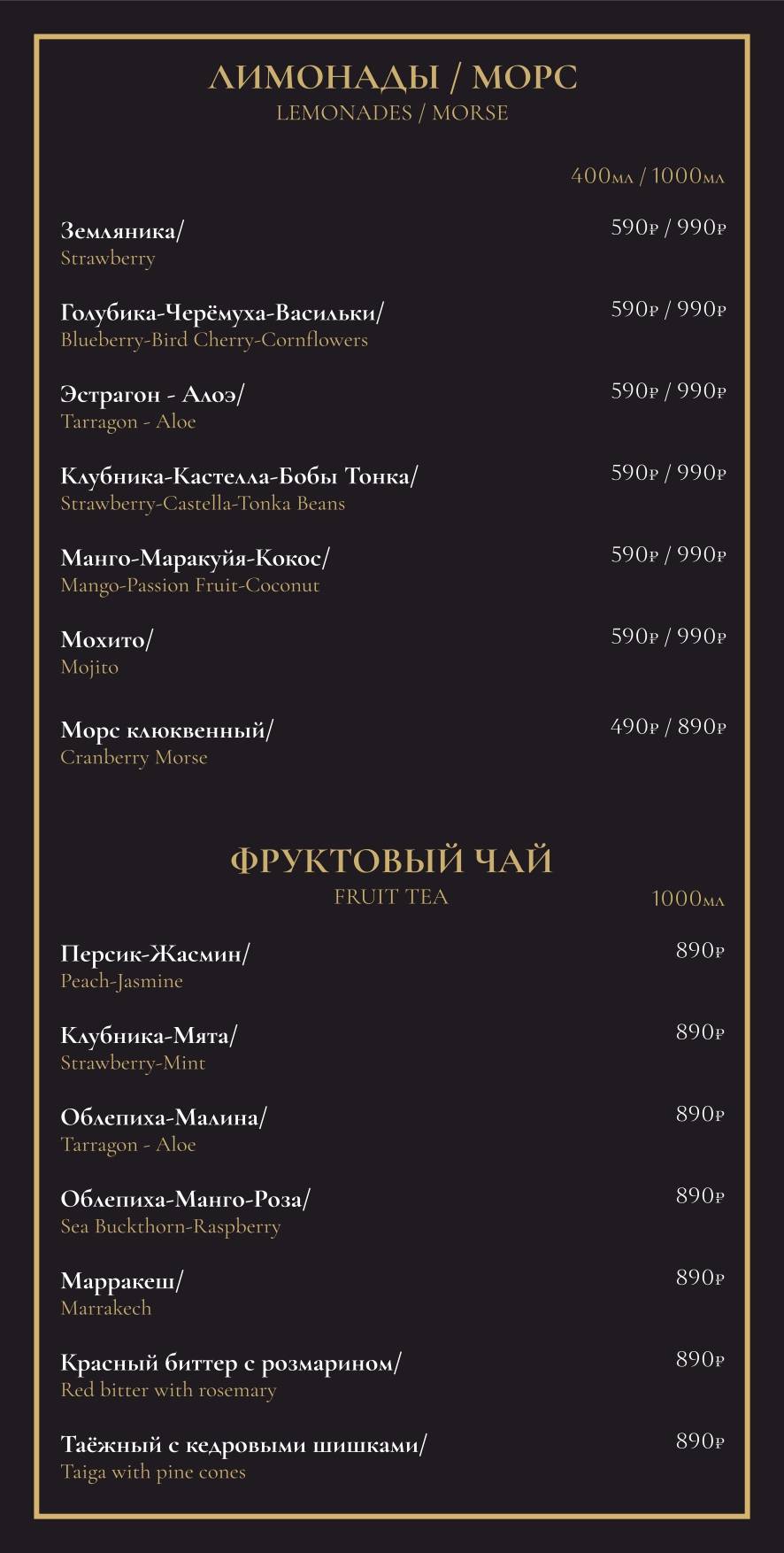 ЛИМОНАДЫ / МОРС
LEMONADES / MORSE

400мл / 1000мл

Земляника/
Strawberry
590₽ / 990₽

Голубика-Черёмуха-Васильки/
Blueberry-Bird Cherry-Cornflowers
590₽ / 990₽

Эстрагон - Алоэ/
Tarragon - Aloe
590₽ / 990₽

Клубника-Кастелла-Бобы Тонка/
Strawberry-Castella-Tonka Beans
590₽ / 990₽

Манго-Маракуйя-Кокос/
Mango-Passion Fruit-Coconut
590₽ / 990₽

Мохито/
Mojito
590₽ / 990₽

Морс клюквенный/
Cranberry Morse
490₽ / 890₽

ФРУКТОВЫЙ ЧАЙ
FRUIT TEA
1000мл

Персик-Жасмин/
Peach-Jasmine
890₽

Клубника-Мята/
Strawberry-Mint
890₽

Облепиха-Малина/
Tarragon - Aloe
890₽

Облепиха-Манго-Роза/
Sea Buckthorn-Raspberry
890₽

Марракеш/
Marrakech
890₽

Красный биттер с розмарином/
Red bitter with rosemary
890₽

Таёжный с кедровыми шишками/
Taiga with pine cones
890₽